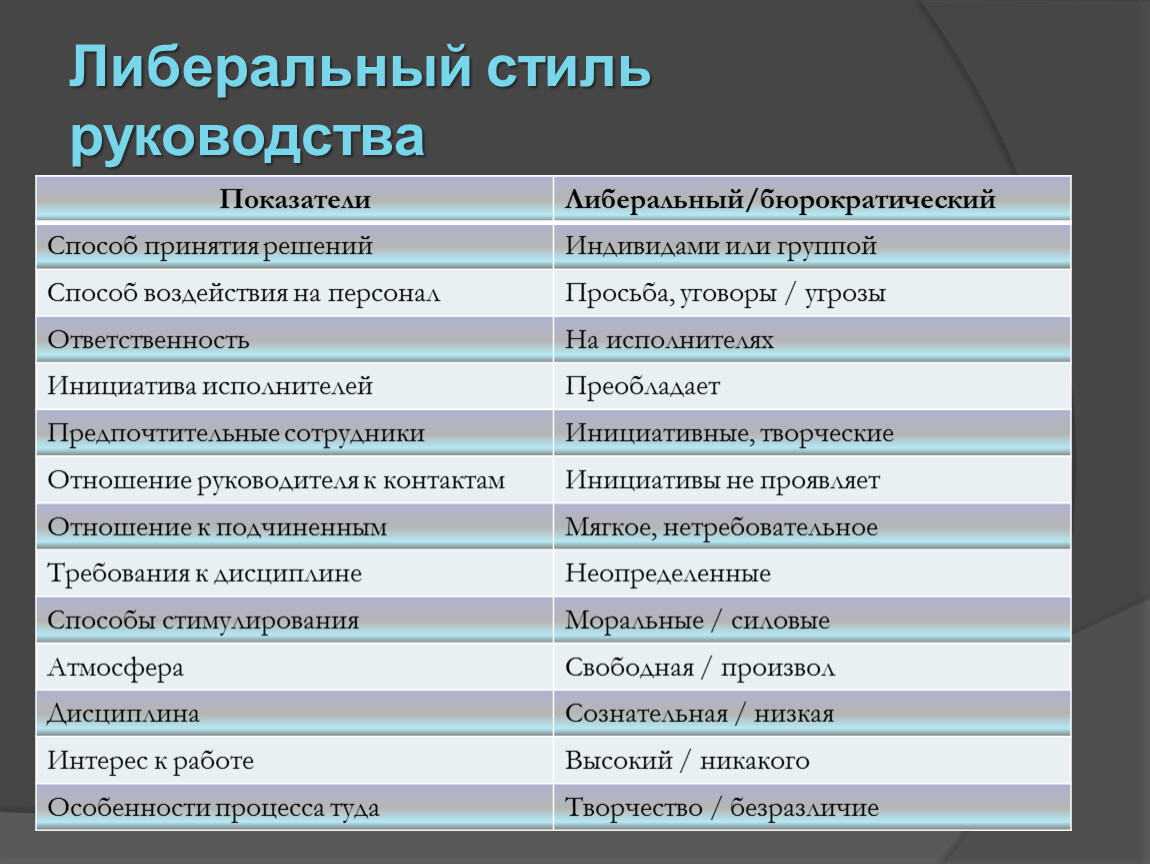 Либеральный стиль руководства

| Показатели | Либеральный/бюрократический |
|---|---|
| Способ принятия решений | Индивидами или группой |
| Способ воздействия на персонал | Просьба, уговоры / угрозы |
| Ответственность | На исполнителях |
| Инициатива исполнителей | Преобладает |
| Предпочтительные сотрудники | Инициативные, творческие |
| Отношение руководителя к контактам | Инициативы не проявляет |
| Отношение к подчиненным | Мягкое, нетребовательное |
| Требования к дисциплине | Неопределенные |
| Способы стимулирования | Моральные / силовые |
| Атмосфера | Свободная / произвол |
| Дисциплина | Сознательная / низкая |
| Интерес к работе | Высокий / никакого |
| Особенности процесса туда | Творчество / безразличие |